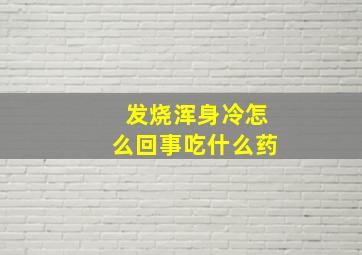 发烧浑身冷怎么回事吃什么药